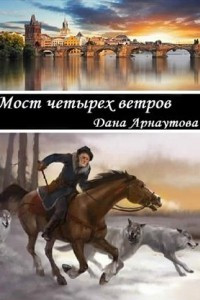 Мост четырех ветров
Дана Арнаутова